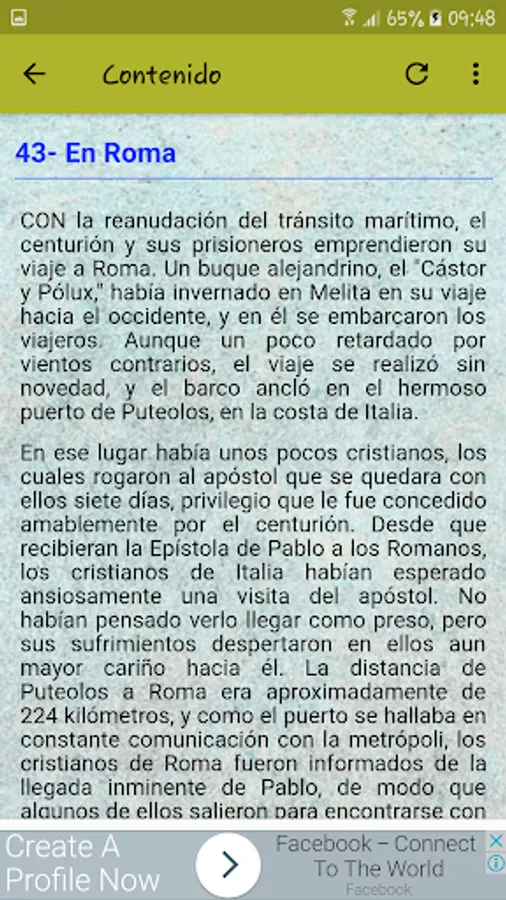 65% 09:48

Contenido

43- En Roma

CON la reanudación del tránsito marítimo, el centurión y sus prisioneros emprendieron su viaje a Roma. Un buque alejandrino, el "Cástor y Pólux," había invernado en Melita en su viaje hacia el occidente, y en él se embarcaron los viajeros. Aunque un poco retardado por vientos contrarios, el viaje se realizó sin novedad, y el barco ancló en el hermoso puerto de Puteolos, en la costa de Italia.

En ese lugar había unos pocos cristianos, los cuales rogaron al apóstol que se quedara con ellos siete días, privilegio que le fue concedido amablemente por el centurión. Desde que recibieran la Epístola de Pablo a los Romanos, los cristianos de Italia habían esperado ansiosamente una visita del apóstol. No habían pensado verlo llegar como preso, pero sus sufrimientos despertaron en ellos aun mayor cariño hacia él. La distancia de Puteolos a Roma era aproximadamente de 224 kilómetros, y como el puerto se hallaba en constante comunicación con la metrópoli, los cristianos de Roma fueron informados de la llegada inminente de Pablo, de modo que algunos de ellos salieron para encontrarse con

Create A Profile Now

Facebook – Connect To The World
Facebook